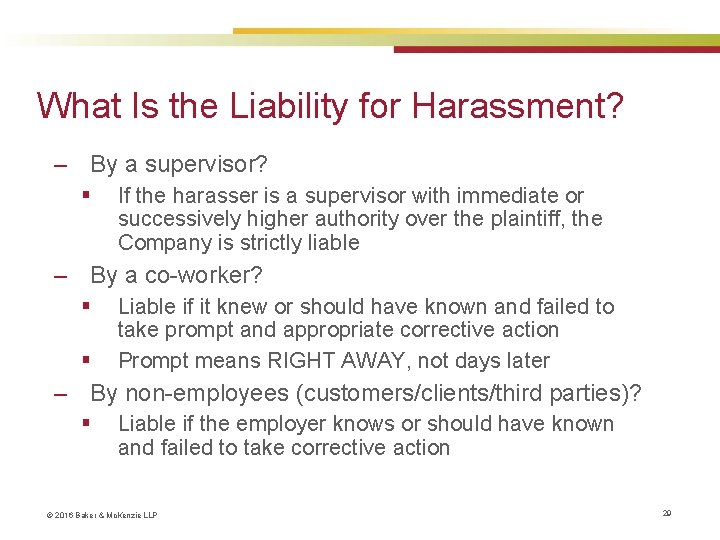 What Is the Liability for Harassment?

– By a supervisor?

▪ If the harasser is a supervisor with immediate or successively higher authority over the plaintiff, the Company is strictly liable

– By a co-worker?

▪ Liable if it knew or should have known and failed to take prompt and appropriate corrective action

▪ Prompt means RIGHT AWAY, not days later

– By non-employees (customers/clients/third parties)?

▪ Liable if the employer knows or should have known and failed to take corrective action

© 2016 Baker & McKenzie LLP

29